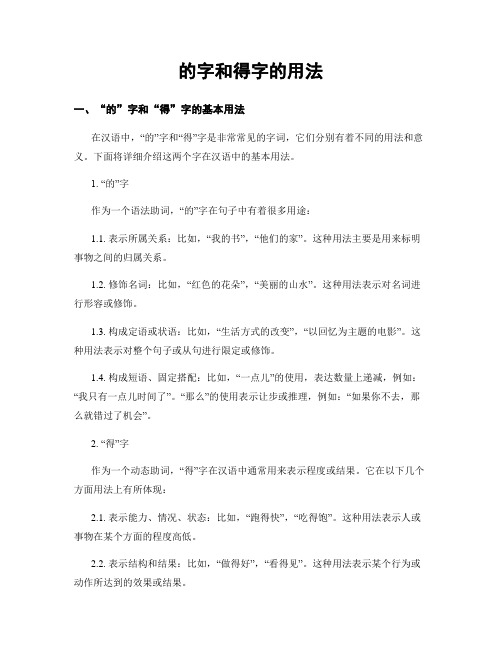 的字和得字的用法

一、“的”字和“得”字的基本用法

在汉语中，“的”字和“得”字是非常常见的字词，它们分别有着不同的用法和意义。下面将详细介绍这两个字在汉语中的基本用法。

1. “的”字

作为一个语法助词，“的”字在句子中有着很多用途：

1.1. 表示所属关系：比如，“我的书”，“他们的家”。这种用法主要是用来标明事物之间的归属关系。

1.2. 修饰名词：比如，“红色的花朵”，“美丽的山水”。这种用法表示对名词进行形容或修饰。

1.3. 构成定语或状语：比如，“生活方式的改变”，“以回忆为主题的电影”。这种用法表示对整个句子或从句进行限定或修饰。

1.4. 构成短语、固定搭配：比如，“一点儿”的使用，表达数量上递减，例如：“我只有一点儿时间了”。“那么”的使用表示让步或推理，例如：“如果你不去，那么就错过了机会”。

2. “得”字

作为一个动态助词，“得”字在汉语中通常用来表示程度或结果。它在以下几个方面用法上有所体现：

2.1. 表示能力、情况、状态：比如，“跑得快”，“吃得饱”。这种用法表示人或事物在某个方面的程度高低。

2.2. 表示结构和结果：比如，“做得好”，“看得见”。这种用法表示某个行为或动作所达到的效果或结果。